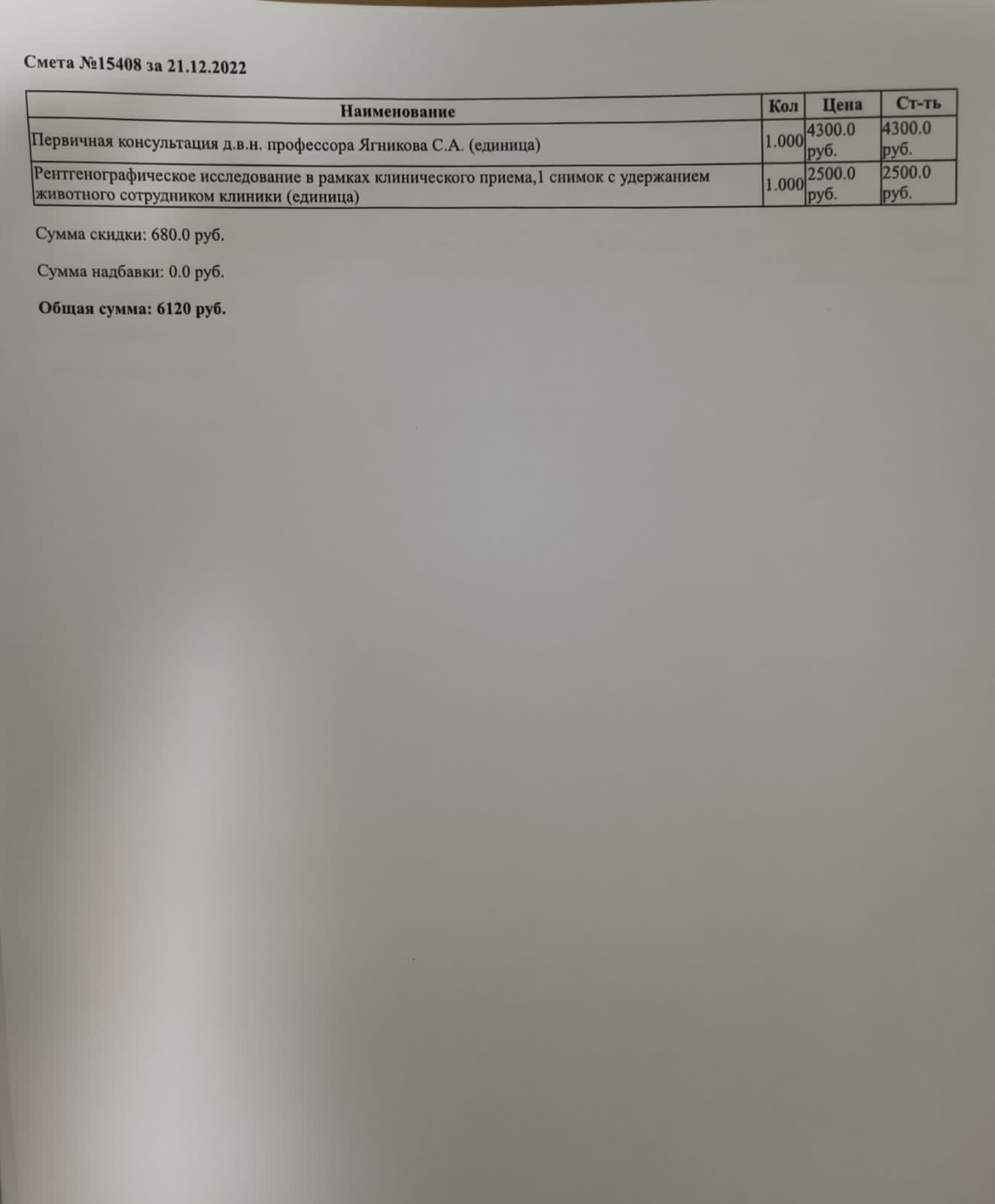 Смета №15408 за 21.12.2022

| Наименование | Кол | Цена | Ст-ть |
|---|---|---|---|
| Первичная консультация д.в.н. профессора Ягникова С.А. (единица) | 1.000 | 4300.0 руб. | 4300.0 руб. |
| Рентгенографическое исследование в рамках клинического приема,1 снимок с удержанием животного сотрудником клиники (единица) | 1.000 | 2500.0 руб. | 2500.0 руб. |

Сумма скидки: 680.0 руб.

Сумма надбавки: 0.0 руб.

Общая сумма: 6120 руб.